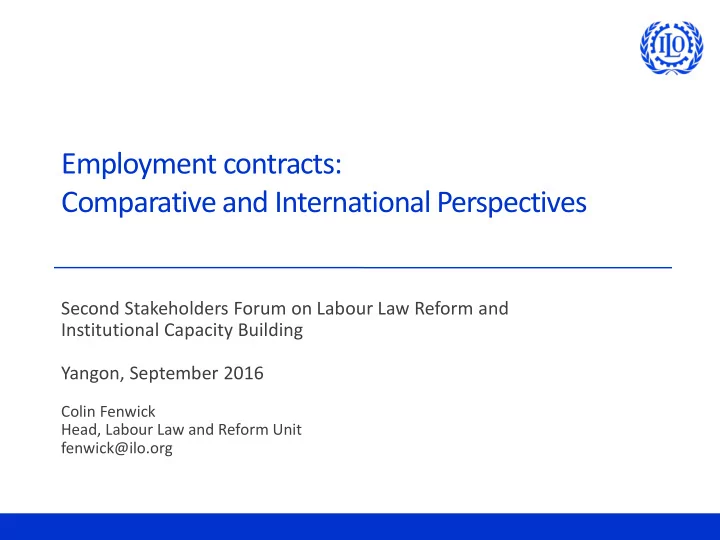 ILO

Employment contracts:
Comparative and International Perspectives

Second Stakeholders Forum on Labour Law Reform and Institutional Capacity Building

Yangon, September 2016

Colin Fenwick
Head, Labour Law and Reform Unit
fenwick@ilo.org